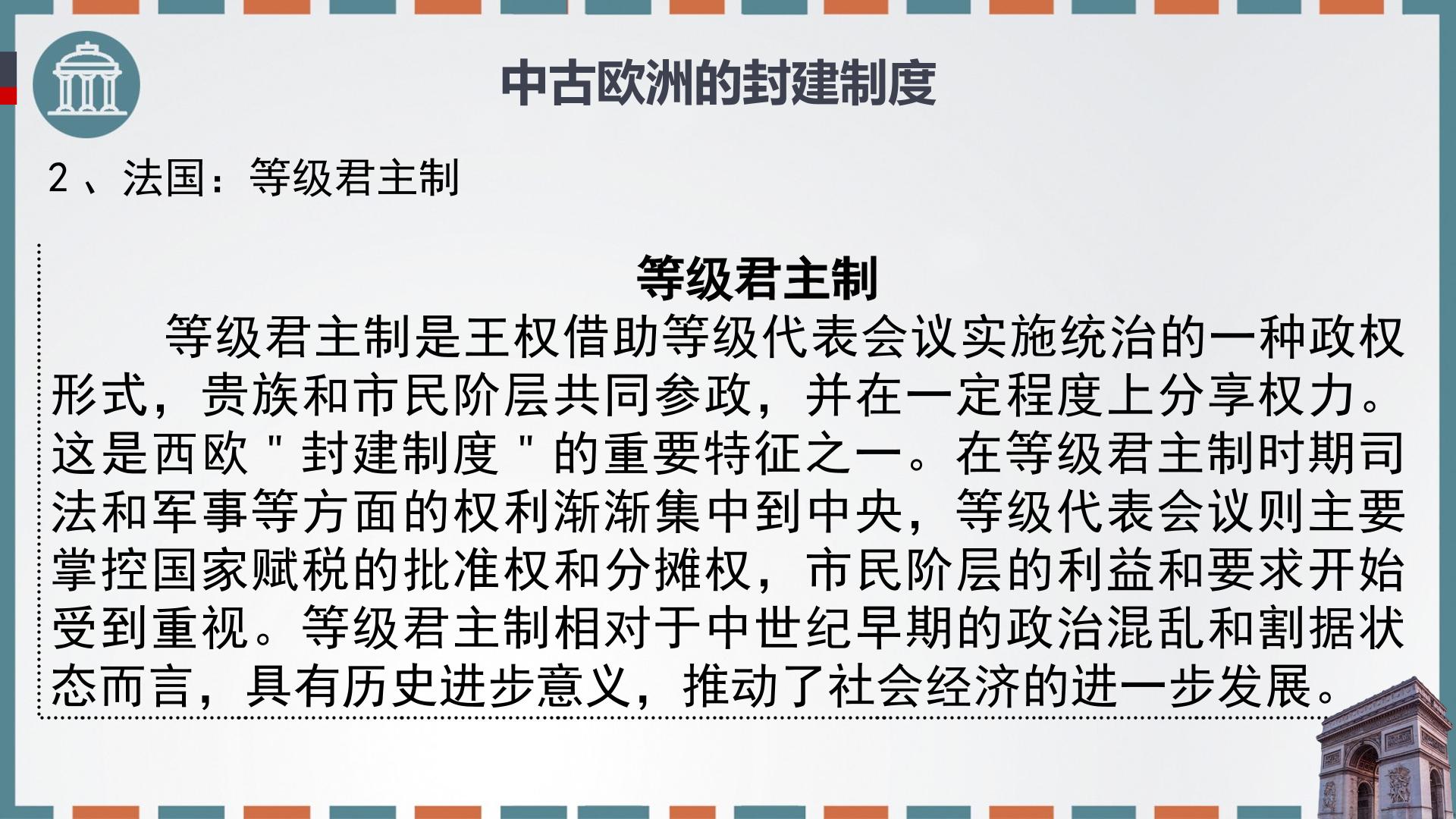 中古欧洲的封建制度

2、法国：等级君主制

等级君主制

等级君主制是王权借助等级代表会议实施统治的一种政权形式，贵族和市民阶层共同参政，并在一定程度上分享权力。这是西欧“封建制度”的重要特征之一。在等级君主制时期司法和军事等方面的权利渐渐集中到中央，等级代表会议则主要掌控国家赋税的批准权和分摊权，市民阶层的利益和要求开始受到重视。等级君主制相对于中世纪早期的政治混乱和割据状态而言，具有历史进步意义，推动了社会经济的进一步发展。